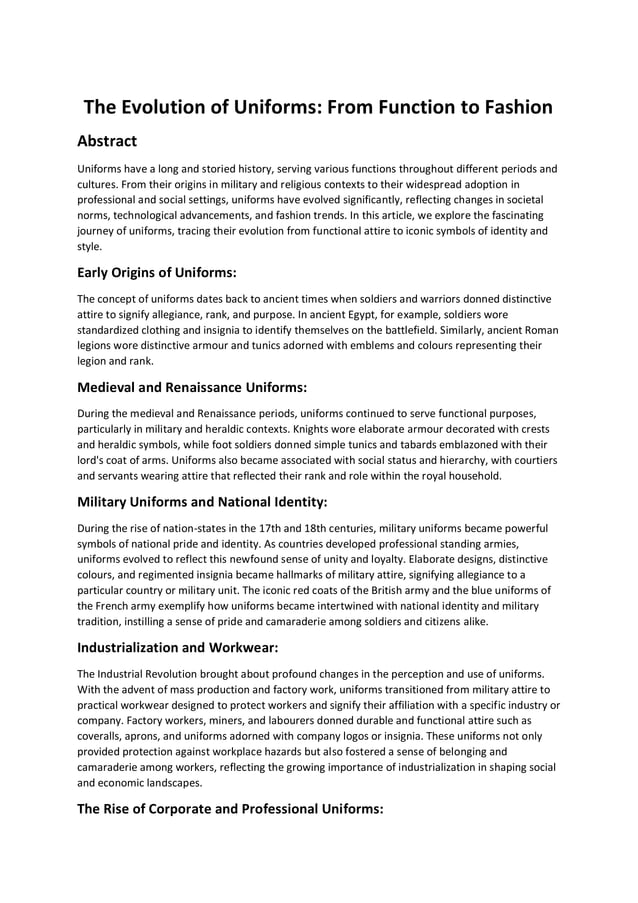 The Evolution of Uniforms: From Function to Fashion

Abstract

Uniforms have a long and storied history, serving various functions throughout different periods and cultures. From their origins in military and religious contexts to their widespread adoption in professional and social settings, uniforms have evolved significantly, reflecting changes in societal norms, technological advancements, and fashion trends. In this article, we explore the fascinating journey of uniforms, tracing their evolution from functional attire to iconic symbols of identity and style.

Early Origins of Uniforms:

The concept of uniforms dates back to ancient times when soldiers and warriors donned distinctive attire to signify allegiance, rank, and purpose. In ancient Egypt, for example, soldiers wore standardized clothing and insignia to identify themselves on the battlefield. Similarly, ancient Roman legions wore distinctive armour and tunics adorned with emblems and colours representing their legion and rank.

Medieval and Renaissance Uniforms:

During the medieval and Renaissance periods, uniforms continued to serve functional purposes, particularly in military and heraldic contexts. Knights wore elaborate armour decorated with crests and heraldic symbols, while foot soldiers donned simple tunics and tabards emblazoned with their lord's coat of arms. Uniforms also became associated with social status and hierarchy, with courtiers and servants wearing attire that reflected their rank and role within the royal household.

Military Uniforms and National Identity:

During the rise of nation-states in the 17th and 18th centuries, military uniforms became powerful symbols of national pride and identity. As countries developed professional standing armies, uniforms evolved to reflect this newfound sense of unity and loyalty. Elaborate designs, distinctive colours, and regimented insignia became hallmarks of military attire, signifying allegiance to a particular country or military unit. The iconic red coats of the British army and the blue uniforms of the French army exemplify how uniforms became intertwined with national identity and military tradition, instilling a sense of pride and camaraderie among soldiers and citizens alike.

Industrialization and Workwear:

The Industrial Revolution brought about profound changes in the perception and use of uniforms. With the advent of mass production and factory work, uniforms transitioned from military attire to practical workwear designed to protect workers and signify their affiliation with a specific industry or company. Factory workers, miners, and labourers donned durable and functional attire such as coveralls, aprons, and uniforms adorned with company logos or insignia. These uniforms not only provided protection against workplace hazards but also fostered a sense of belonging and camaraderie among workers, reflecting the growing importance of industrialization in shaping social and economic landscapes.

The Rise of Corporate and Professional Uniforms: